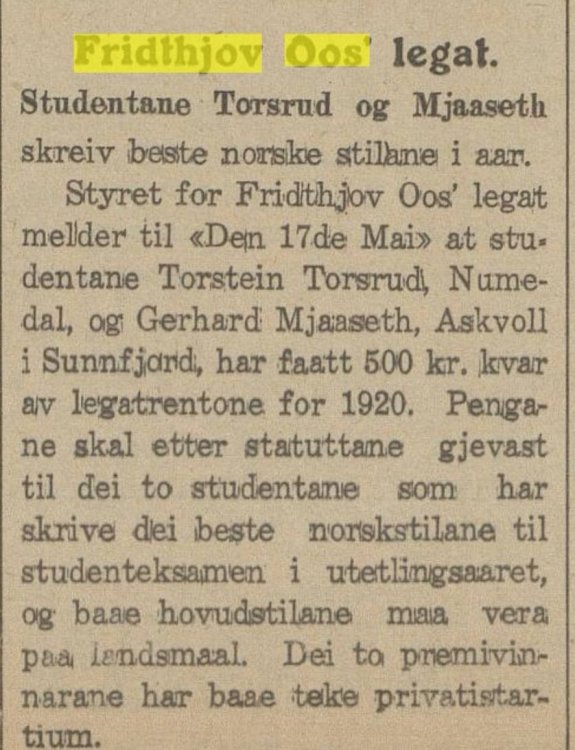 Fridthjov Oos' legat.

Studentane Torsrud og Mjaaseth skreiv beste norske stilane i aar.

Styret for Fridthjov Oos' legat melder til «Den 17de Mai» at studentane Torstein Torsrud, Numedal, og Gerhard Mjaaseth, Askvoll i Sunnfjord, har faatt 500 kr. kvar av legatrentone for 1920. Pengane skal etter statuttane gjevast til dei to studentane som har skrive dei beste norskstilane til studenteksamen i utetlingsaaret, og baae hovudstilane maa vera paa landsmaal. Dei to premivinnarane har baae teke privatistartium.